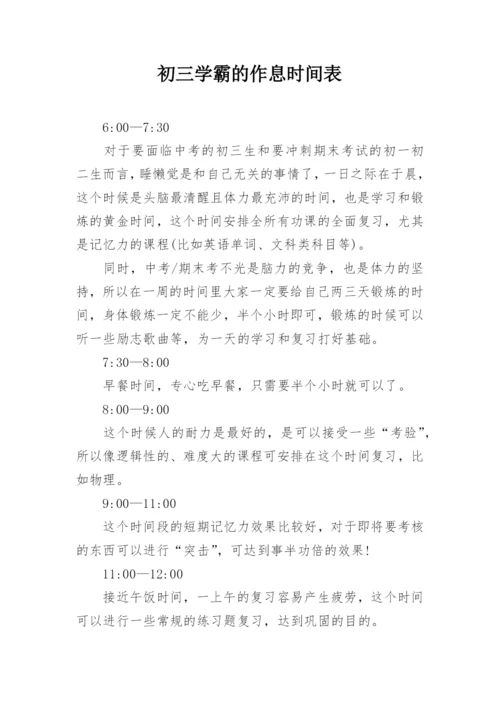 初三学霸的作息时间表

6:00—7:30

对于要面临中考的初三生和要冲刺期末考试的初一初二生而言，睡懒觉是和自己无关的事情了，一日之际在于晨，这个时候是头脑最清醒且体力最充沛的时间，也是学习和锻炼的黄金时间，这个时间安排全所有功课的全面复习，尤其是记忆力的课程(比如英语单词、文科类科目等)。

同时，中考/期末考不光是脑力的竞争，也是体力的坚持，所以在一周的时间里大家一定要给自己两三天锻炼的时间，身体锻炼一定不能少，半个小时即可，锻炼的时候可以听一些励志歌曲等，为一天的学习和复习打好基础。

7:30—8:00

早餐时间，专心吃早餐，只需要半个小时就可以了。

8:00—9:00

这个时候人的耐力是最好的，是可以接受一些“考验”，所以像逻辑性的、难度大的课程可安排在这个时间复习，比如物理。

9:00—11:00

这个时间段的短期记忆力效果比较好，对于即将要考核的东西可以进行“突击”，可达到事半功倍的效果!

11:00—12:00

接近午饭时间，一上午的复习容易产生疲劳，这个时间可以进行一些常规的练习题复习，达到巩固的目的。